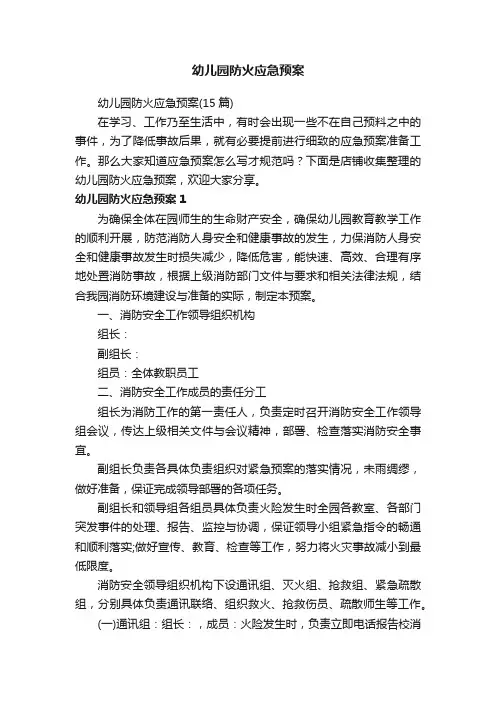 幼儿园防火应急预案

幼儿园防火应急预案(15 篇)

在学习、工作乃至生活中，有时会出现一些不在自己预料之中的事件，为了降低事故后果，就有必要提前进行细致的应急预案准备工作。那么大家知道应急预案怎么写才规范吗？下面是店铺收集整理的幼儿园防火应急预案，欢迎大家分享。

幼儿园防火应急预案 1

为确保全体在园师生的生命财产安全，确保幼儿园教育教学工作的顺利开展，防范消防人身安全和健康事故的发生，力保消防人身安全和健康事故发生时损失减少，降低危害，能快速、高效、合理有序地处置消防事故，根据上级消防部门文件与要求和相关法律法规，结合我园消防环境建设与准备的实际，制定本预案。

一、消防安全工作领导组织机构

组长：

副组长：

组员：全体教职员工

二、消防安全工作成员的责任分工

组长为消防工作的第一责任人，负责定时召开消防安全工作领导组会议，传达上级相关文件与会议精神，部署、检查落实消防安全事宜。

副组长负责各具体负责组织对紧急预案的落实情况，未雨绸缪，做好准备，保证完成领导部署的各项任务。

副组长和领导组各组员具体负责火险发生时全园各教室、各部门突发事件的处理、报告、监控与协调，保证领导小组紧急指令的畅通和顺利落实;做好宣传、教育、检查等工作，努力将火灾事故减小到最低限度。

消防安全领导组织机构下设通讯组、灭火组、抢救组、紧急疏散组，分别具体负责通讯联络、组织救火、抢救伤员、疏散师生等工作。

(一)通讯组：组长：，成员：火险发生时，负责立即电话报告校消